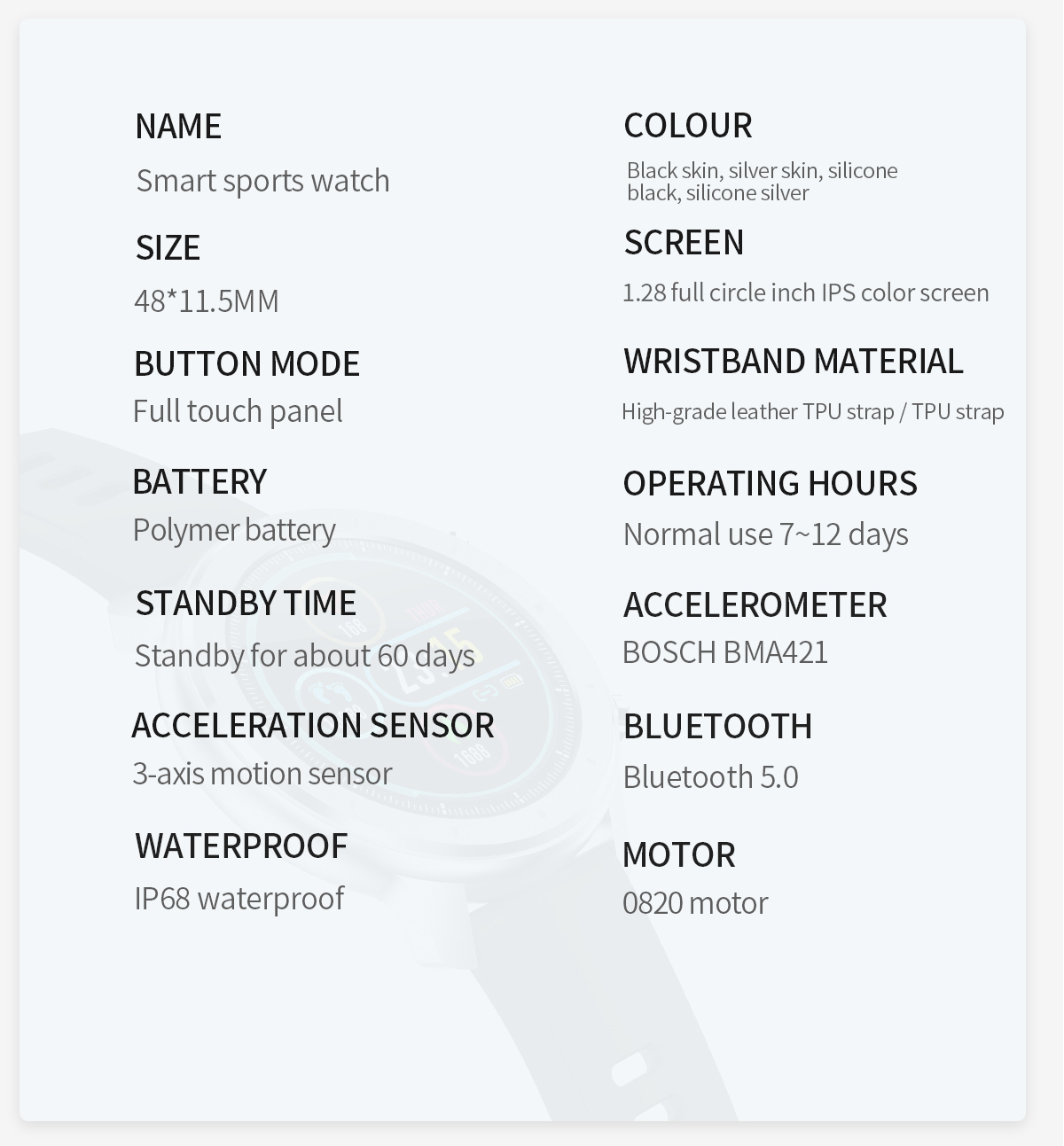 NAME
Smart sports watch

SIZE
48*11.5MM

BUTTON MODE
Full touch panel

BATTERY
Polymer battery

STANDBY TIME
Standby for about 60 days

ACCELERATION SENSOR
3-axis motion sensor

WATERPROOF
IP68 waterproof

COLOUR
Black skin, silver skin, silicone black, silicone silver

SCREEN
1.28 full circle inch IPS color screen

WRISTBAND MATERIAL
High-grade leather TPU strap / TPU strap

OPERATING HOURS
Normal use 7~12 days

ACCELEROMETER
BOSCH BMA421

BLUETOOTH
Bluetooth 5.0

MOTOR
0820 motor